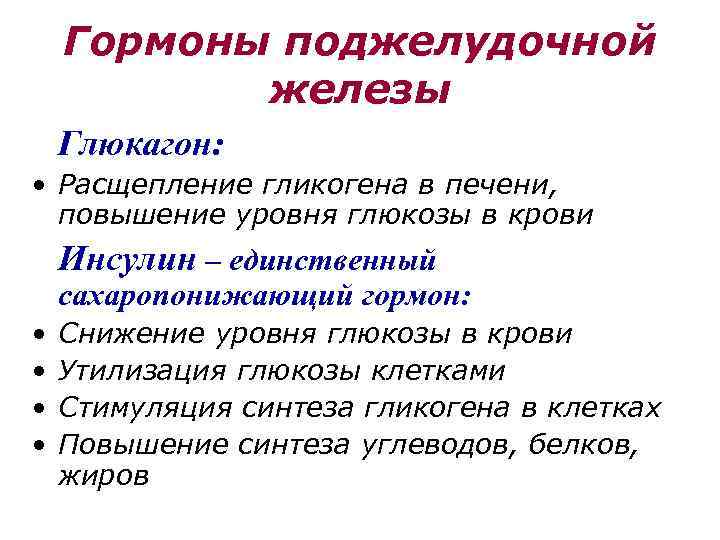 Гормоны поджелудочной железы

Глюкагон:

• Расщепление гликогена в печени, повышение уровня глюкозы в крови

Инсулин – единственный сахаропонижающий гормон:

• Снижение уровня глюкозы в крови
• Утилизация глюкозы клетками
• Стимуляция синтеза гликогена в клетках
• Повышение синтеза углеводов, белков, жиров